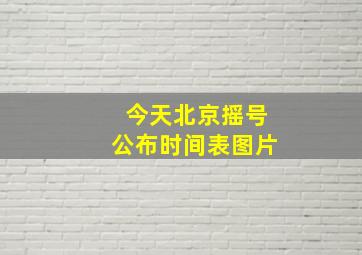 今天北京摇号
公布时间表图片